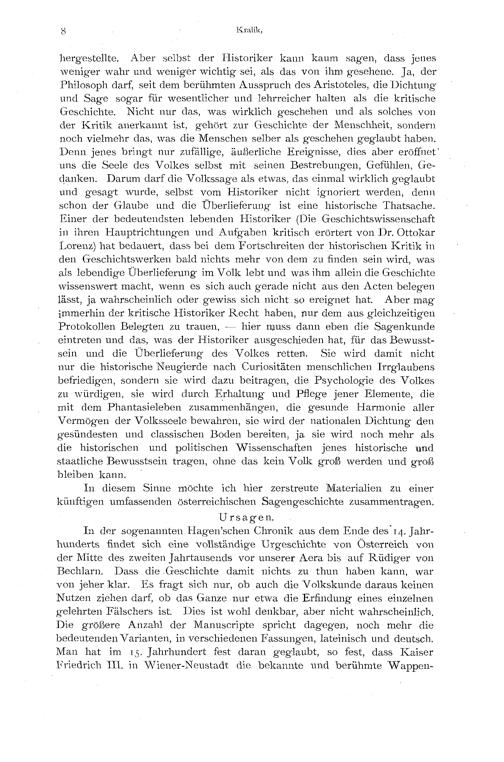 8 Kralik,

hergestellte. Aber selbst der Historiker kann kaum sagen, dass jenes weniger wahr und weniger wichtig sei, als das von ihm gesehene. Ja, der Philosoph darf, seit dem berühmten Ausspruch des Aristoteles, die Dichtung und Sage sogar für wesentlicher und lehrreicher halten als die kritische Geschichte. Nicht nur das, was wirklich geschehen und als solches von der Kritik anerkannt ist, gehört zur Geschichte der Menschheit, sondern noch vielmehr das, was die Menschen selber als geschehen geglaubt haben. Denn jenes bringt nur zufällige, äußerliche Ereignisse, dies aber eröffnet uns die Seele des Volkes selbst mit seinen Bestrebungen, Gefühlen, Gedanken. Darum darf die Volkssage als etwas, das einmal wirklich geglaubt und gesagt wurde, selbst vom Historiker nicht ignoriert werden, denn schon der Glaube und die Überlieferung ist eine historische Thatsache. Einer der bedeutendsten lebenden Historiker (Die Geschichtswissenschaft in ihren Hauptrichtungen und Aufgaben kritisch erörtert von Dr. Ottokar Lorenz) hat bedauert, dass bei dem Fortschreiten der historischen Kritik in den Geschichtswerken bald nichts mehr von dem zu finden sein wird, was als lebendige Überlieferung im Volk lebt und was ihm allein die Geschichte wissenswert macht, wenn es sich auch gerade nicht aus den Acten belegen lässt, ja wahrscheinlich oder gewiss sich nicht so ereignet hat. Aber mag immerhin der kritische Historiker Recht haben, nur dem aus gleichzeitigen Protokollen Belegten zu trauen, — hier muss dann eben die Sagenkunde eintreten und das, was der Historiker ausgeschieden hat, für das Bewusstsein und die Überlieferung des Volkes retten. Sie wird damit nicht nur die historische Neugierde nach Curiositäten menschlichen Irrglaubens befriedigen, sondern sie wird dazu beitragen, die Psychologie des Volkes zu würdigen, sie wird durch Erhaltung und Pflege jener Elemente, die mit dem Phantasieleben zusammenhängen, die gesunde Harmonie aller Vermögen der Volksseele bewahren, sie wird der nationalen Dichtung den gesündesten und classischen Boden bereiten, ja sie wird noch mehr als die historischen und politischen Wissenschaften jenes historische und staatliche Bewusstsein tragen, ohne das kein Volk groß werden und groß bleiben kann.

In diesem Sinne möchte ich hier zerstreute Materialien zu einer künftigen umfassenden österreichischen Sagengeschichte zusammentragen.

Ursagen.

In der sogenannten Hagen'schen Chronik aus dem Ende des 14. Jahrhunderts findet sich eine vollständige Urgeschichte von Österreich von der Mitte des zweiten Jahrtausends vor unserer Aera bis auf Rüdiger von Bechlarn. Dass die Geschichte damit nichts zu thun haben kann, war von jeher klar. Es fragt sich nur, ob auch die Volkskunde daraus keinen Nutzen ziehen darf, ob das Ganze nur etwa die Erfindung eines einzelnen gelehrten Fälschers ist. Dies ist wohl denkbar, aber nicht wahrscheinlich. Die größere Anzahl der Manuscripte spricht dagegen, noch mehr die bedeutenden Varianten, in verschiedenen Fassungen, lateinisch und deutsch. Man hat im 15. Jahrhundert fest daran geglaubt, so fest, dass Kaiser Friedrich III. in Wiener-Neustadt die bekannte und berühmte Wappen-